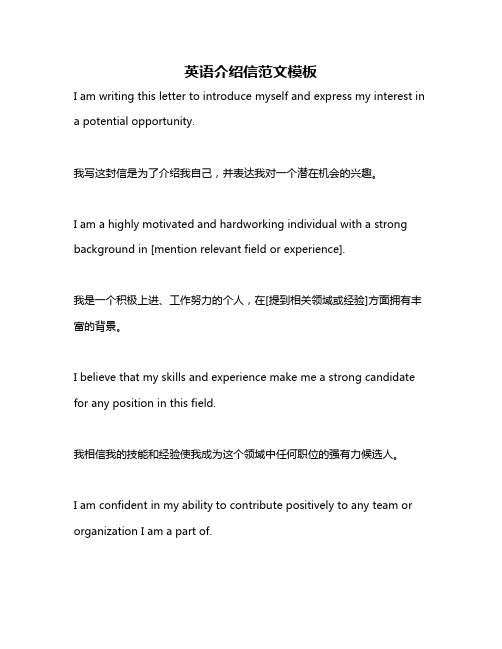 英语介绍信范文模板

I am writing this letter to introduce myself and express my interest in a potential opportunity.

我写这封信是为了介绍我自己，并表达我对一个潜在机会的兴趣。

I am a highly motivated and hardworking individual with a strong background in [mention relevant field or experience].

我是一个积极上进、工作努力的个人，在[提到相关领域或经验]方面拥有丰富的背景。

I believe that my skills and experience make me a strong candidate for any position in this field.

我相信我的技能和经验使我成为这个领域中任何职位的强有力候选人。

I am confident in my ability to contribute positively to any team or organization I am a part of.